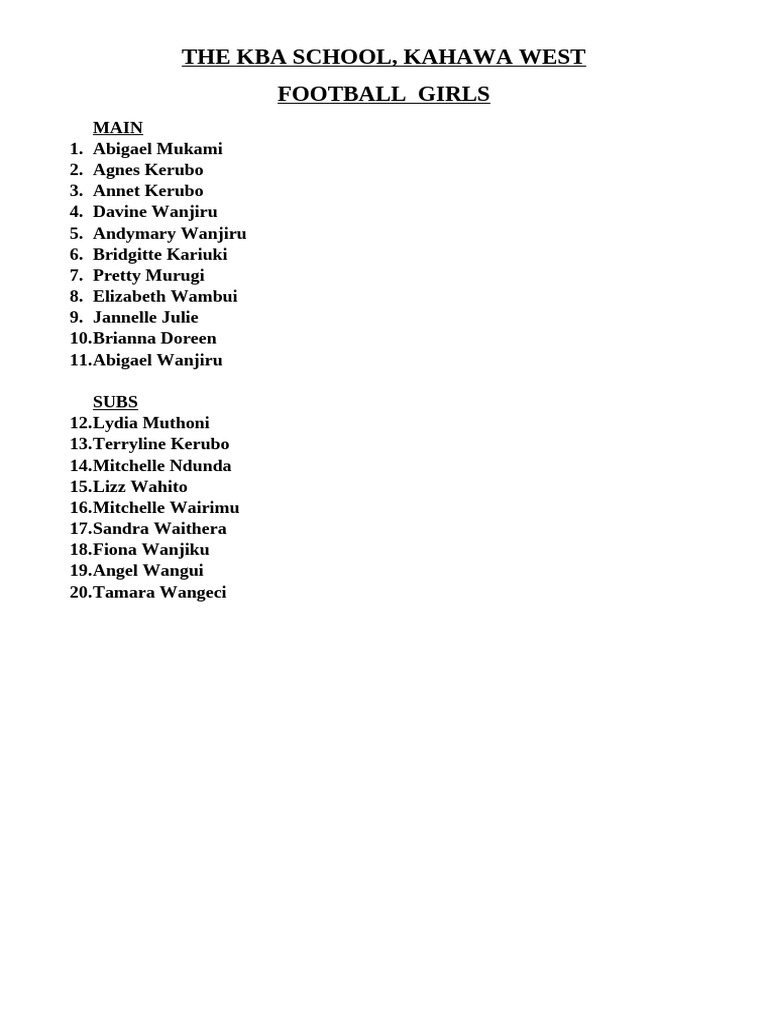 THE KBA SCHOOL, KAHAWA WEST

FOOTBALL GIRLS

MAIN
1. Abigael Mukami
2. Agnes Kerubo
3. Annet Kerubo
4. Davine Wanjiru
5. Andymary Wanjiru
6. Bridgitte Kariuki
7. Pretty Murugi
8. Elizabeth Wambui
9. Jannelle Julie
10. Brianna Doreen
11. Abigael Wanjiru

SUBS
12. Lydia Muthoni
13. Terryline Kerubo
14. Mitchelle Ndunda
15. Lizz Wahito
16. Mitchelle Wairimu
17. Sandra Waithera
18. Fiona Wanjiku
19. Angel Wangui
20. Tamara Wangeci